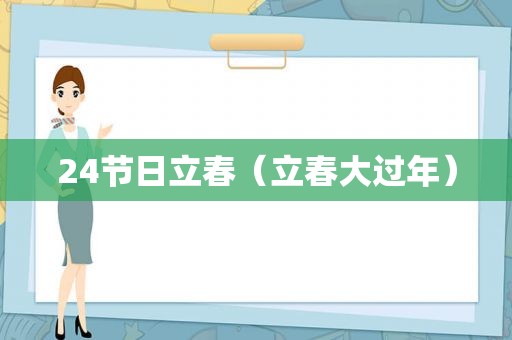 24节日立春（立春大过年）